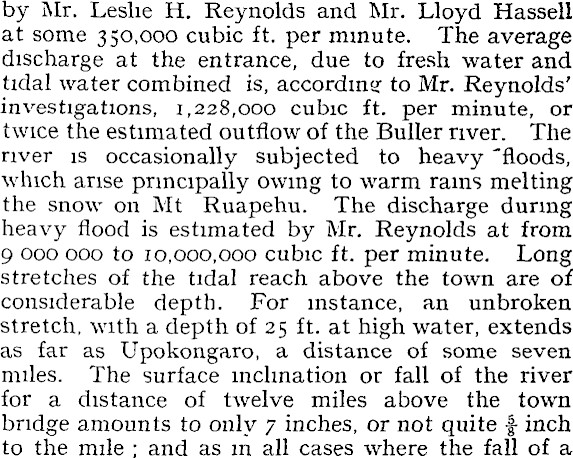 by Mr. Leslie H. Reynolds and Mr. Lloyd Hassell at some 350,000 cubic ft. per minute. The average discharge at the entrance, due to fresh water and tidal water combined is, according to Mr. Reynolds' investigations, 1,228,000 cubic ft. per minute, or twice the estimated outflow of the Buller river. The river is occasionally subjected to heavy floods, which arise principally owing to warm rains melting the snow on Mt Ruapehu. The discharge during heavy flood is estimated by Mr. Reynolds at from 9 000 000 to 10,000,000 cubic ft. per minute. Long stretches of the tidal reach above the town are of considerable depth. For instance, an unbroken stretch, with a depth of 25 ft. at high water, extends as far as Upokongaro, a distance of some seven miles. The surface inclination or fall of the river for a distance of twelve miles above the town bridge amounts to only 7 inches, or not quite $\frac{5}{8}$ inch to the mile; and as in all cases where the fall of a